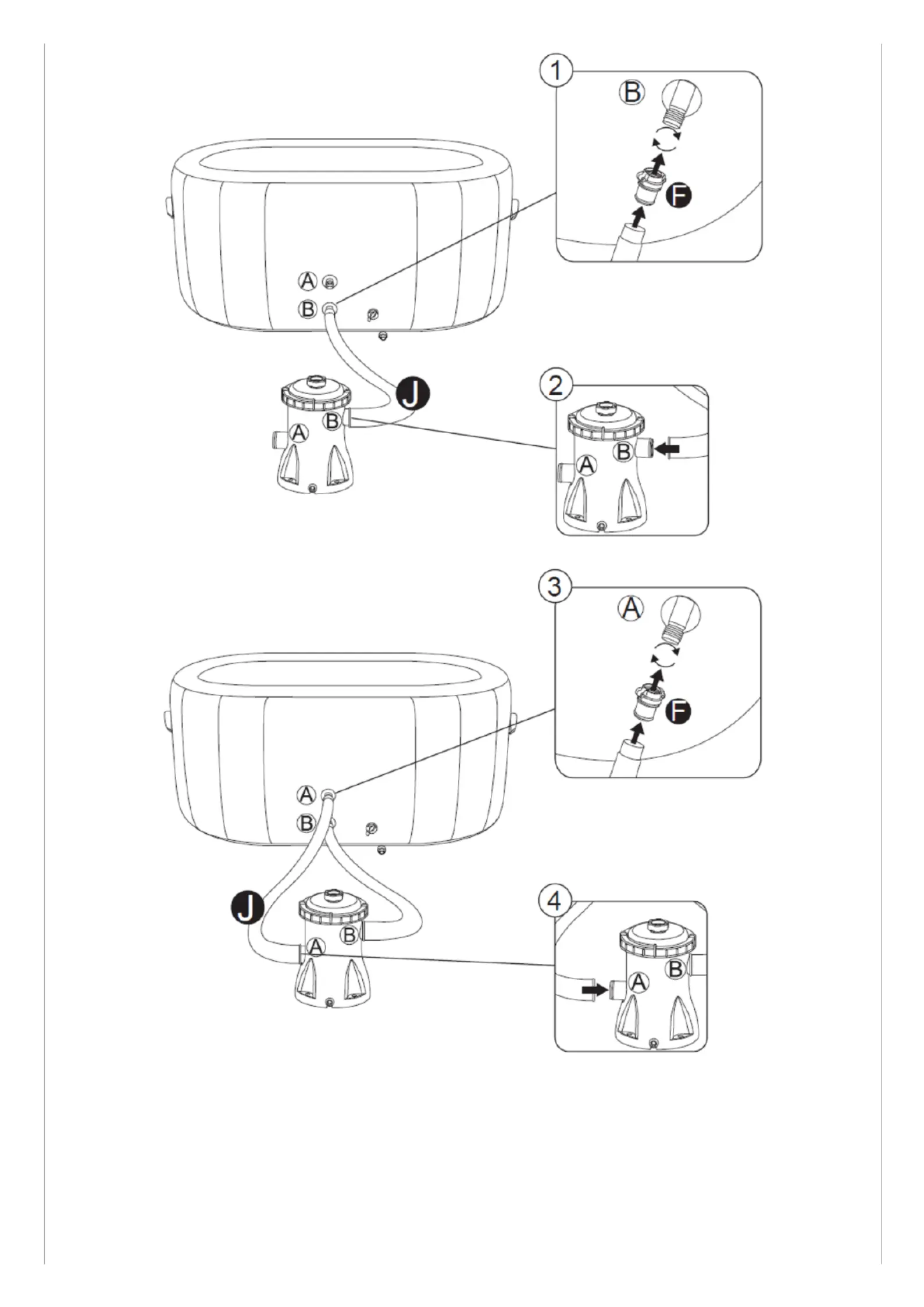 1
B
F
A
B
J
B
A
2
B
A
3
A
F
A
B
J
B
A
4
B
A